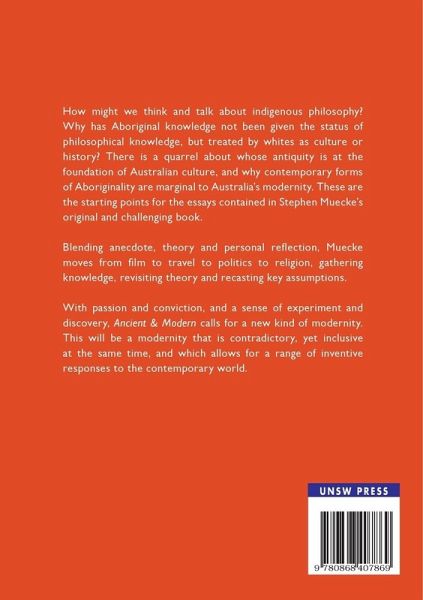 How might we think and talk about indigenous philosophy? Why has Aboriginal knowledge not been given the status of philosophical knowledge, but treated by whites as culture or history? There is a quarrel about whose antiquity is at the foundation of Australian culture, and why contemporary forms of Aboriginality are marginal to Australia's modernity. These are the starting points for the essays contained in Stephen Muecke's original and challenging book.

Blending anecdote, theory and personal reflection, Muecke moves from film to travel to politics to religion, gathering knowledge, revisiting theory and recasting key assumptions.

With passion and conviction, and a sense of experiment and discovery, Ancient & Modern calls for a new kind of modernity. This will be a modernity that is contradictory, yet inclusive at the same time, and which allows for a range of inventive responses to the contemporary world.

UNSW PRESS

9 780868 407869